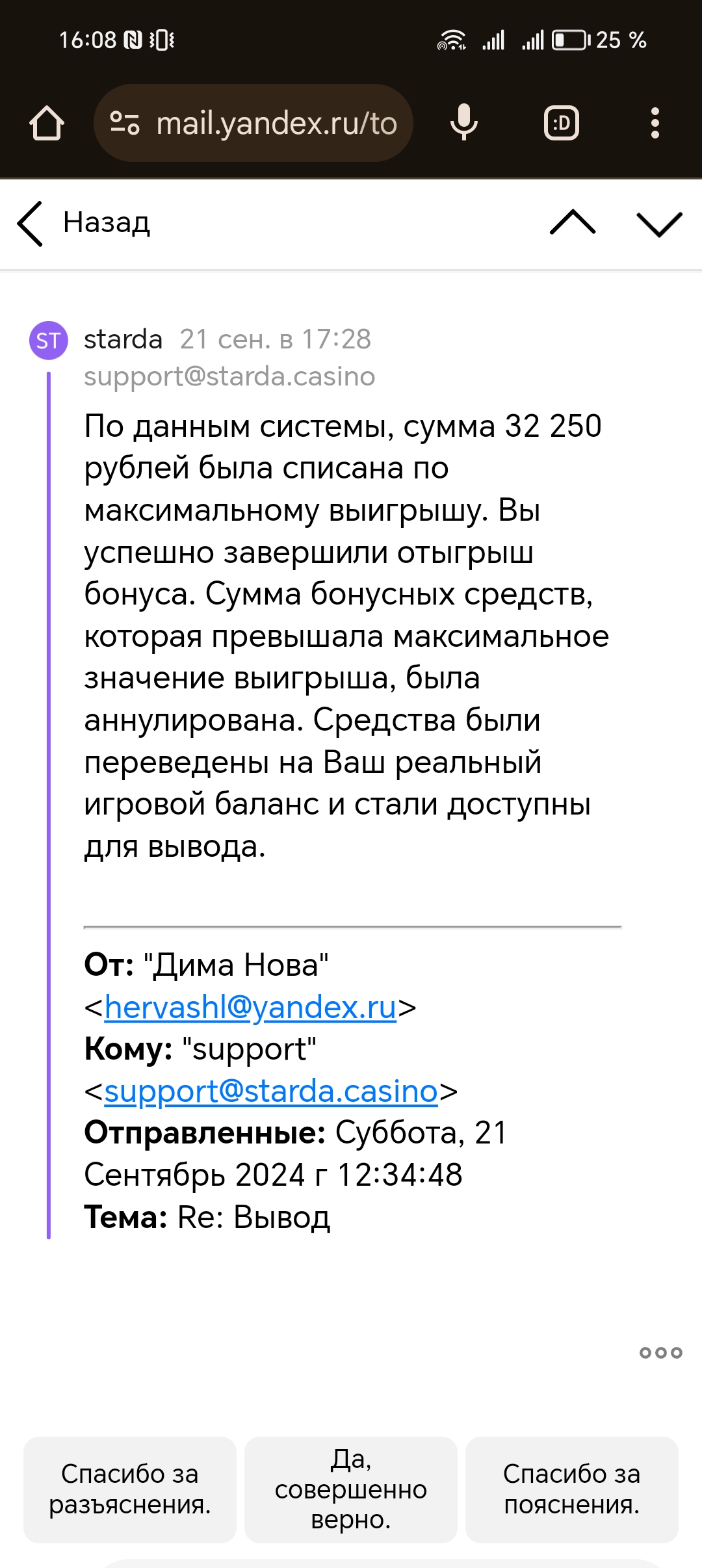 16:08 25 %

mail.yandex.ru/to

:D

Назад

ST starda 21 сен. в 17:28
support@starda.casino

По данным системы, сумма 32 250 рублей была списана по максимальному выигрышу. Вы успешно завершили отыгрыш бонуса. Сумма бонусных средств, которая превышала максимальное значение выигрыша, была аннулирована. Средства были переведены на Ваш реальный игровой баланс и стали доступны для вывода.

От: "Дима Нова" <hervashl@yandex.ru>
Кому: "support" <support@starda.casino>
Отправленные: Суббота, 21 Сентябрь 2024 г 12:34:48
Тема: Re: Вывод

Спасибо за разъяснения.

Да, совершенно верно.

Спасибо за пояснения.